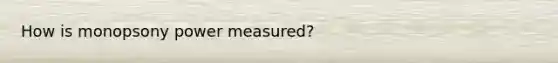 How is monopsony power measured?